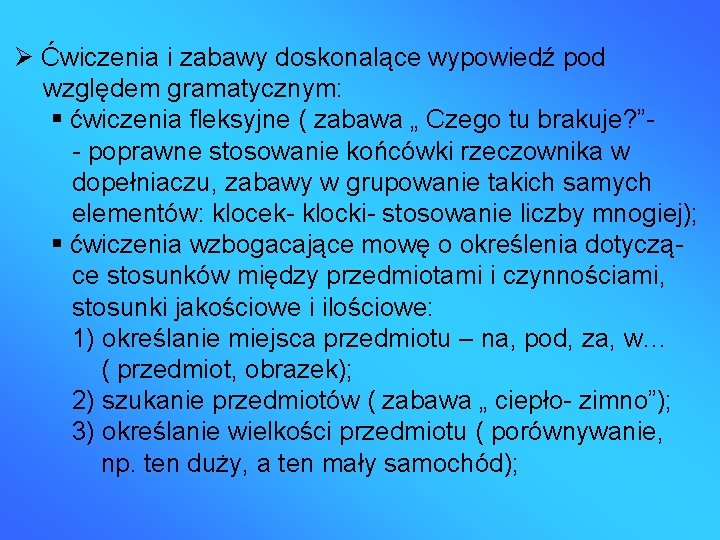 ➢ Ćwiczenia i zabawy doskonalące wypowiedź pod względem gramatycznym:
▪ ćwiczenia fleksyjne ( zabawa „ Czego tu brakuje?”- - poprawne stosowanie końcówki rzeczownika w dopełniaczu, zabawy w grupowanie takich samych elementów: klocek- klocki- stosowanie liczby mnogiej);
▪ ćwiczenia wzbogacające mowę o określenia dotyczące stosunków między przedmiotami i czynnościami, stosunki jakościowe i ilościowe:
1) określanie miejsca przedmiotu – na, pod, za, w… ( przedmiot, obrazek);
2) szukanie przedmiotów ( zabawa „ ciepło- zimno”);
3) określanie wielkości przedmiotu ( porównywanie, np. ten duży, a ten mały samochód);